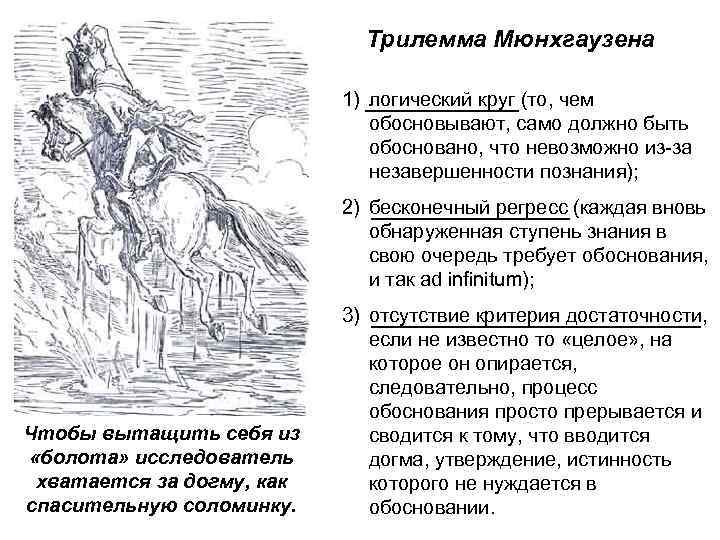 Трилемма Мюнхгаузена

1) логический круг (то, чем обосновывают, само должно быть обосновано, что невозможно из-за незавершенности познания);

2) бесконечный регресс (каждая вновь обнаруженная ступень знания в свою очередь требует обоснования, и так ad infinitum);

3) отсутствие критерия достаточности, если не известно то «целое», на которое он опирается, следовательно, процесс обоснования просто прерывается и сводится к тому, что вводится догма, утверждение, истинность которого не нуждается в обосновании.

Чтобы вытащить себя из «болота» исследователь хватается за догму, как спасительную соломинку.